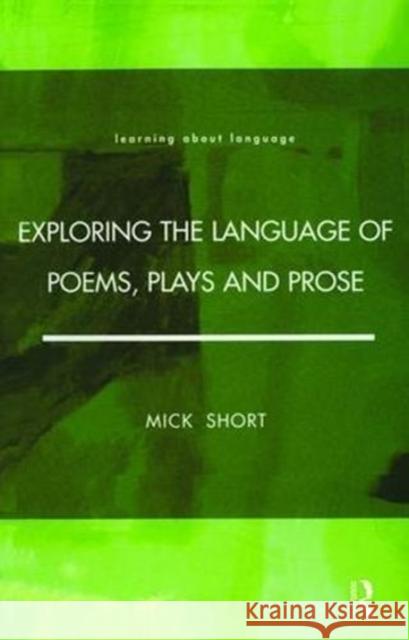 learning about language

EXPLORING THE LANGUAGE OF POEMS, PLAYS AND PROSE

MICK SHORT